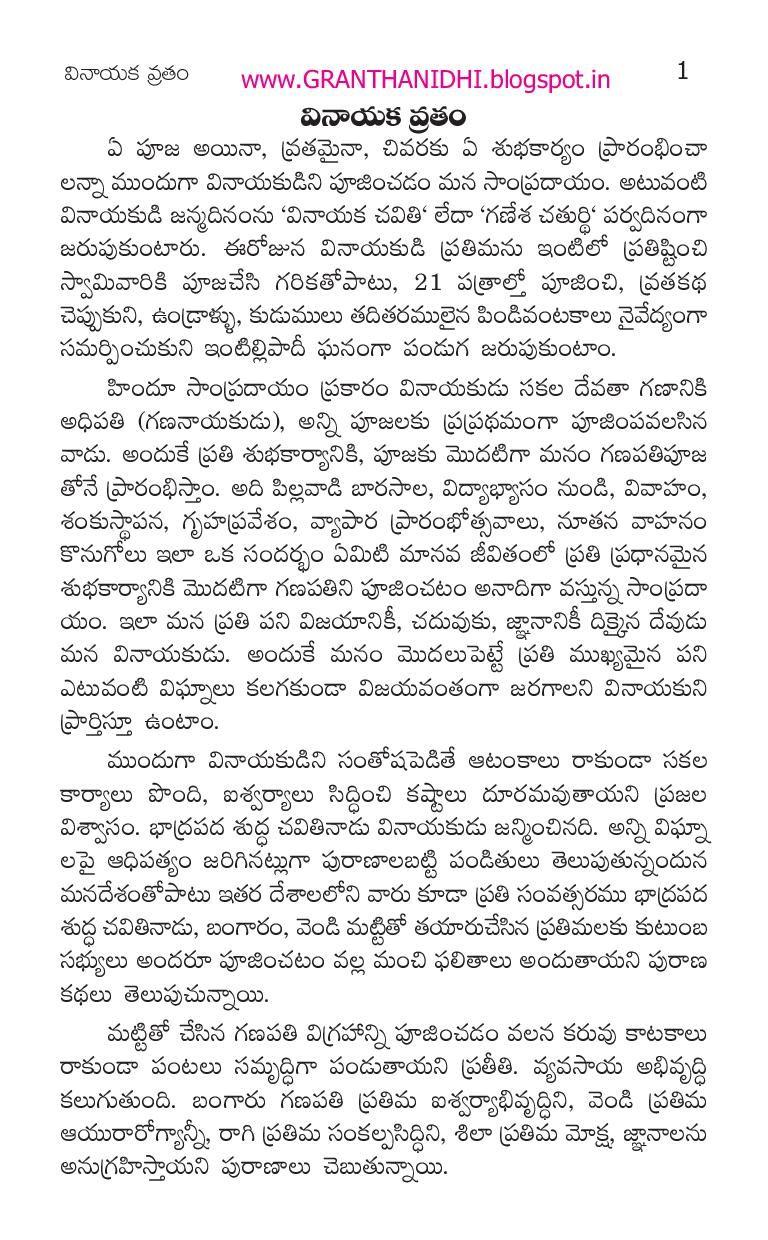 వినాయక వ్రతం www.GRANTHANIDHI.blogspot.in 1

వినాయక వ్రతం

ఏ పూజ అయినా, వ్రతమైనా, చివరకు ఏ శుభకార్యం ప్రారంభించాలన్నా ముందుగా వినాయకుడిని పూజించడం మన సాంప్రదాయం. అటువంటి వినాయకుడి జన్మదినంను 'వినాయక చవితి' లేదా 'గణేశ చతుర్థి' పర్వదినంగా జరుపుకుంటారు. ఈరోజున వినాయకుడి ప్రతిమను ఇంటిలో ప్రతిష్టించి స్వామివారికి పూజచేసి గరికతోపాటు, 21 పత్రాల్తో పూజించి, వ్రతకథ చెప్పుకుని, ఉండ్రాళ్ళు, కుడుములు తదితరములైన పిండివంటకాలు నైవేద్యంగా సమర్పించుకుని ఇంటిల్లిపాదీ ఘనంగా పండుగ జరుపుకుంటాం.

హిందూ సాంప్రదాయం ప్రకారం వినాయకుడు సకల దేవతా గణానికి అధిపతి (గణనాయకుడు), అన్ని పూజలకు ప్రప్రథమంగా పూజింపవలసిన వాడు. అందుకే ప్రతి శుభకార్యానికి, పూజకు మొదటిగా మనం గణపతిపూజ తోనే ప్రారంభిస్తాం. అది పిల్లవాడి బారసాల, విద్యాభ్యాసం నుండి, వివాహం, శంకుస్థాపన, గృహప్రవేశం, వ్యాపార ప్రారంభోత్సవాలు, నూతన వాహనం కొనుగోలు ఇలా ఒక సందర్భం ఏమిటి మానవ జీవితంలో ప్రతి ప్రధానమైన శుభకార్యానికి మొదటిగా గణపతిని పూజించటం అనాదిగా వస్తున్న సాంప్రదాయం. ఇలా మన ప్రతి పని విజయానికీ, చదువుకు, జ్ఞానానికీ దిక్కైన దేవుడు మన వినాయకుడు. అందుకే మనం మొదలుపెట్టే ప్రతి ముఖ్యమైన పని ఎటువంటి విఘ్నాలు కలగకుండా విజయవంతంగా జరగాలని వినాయకుని ప్రార్తిస్తూ ఉంటాం.

ముందుగా వినాయకుడిని సంతోషపెడితే ఆటంకాలు రాకుండా సకల కార్యాలు పొంది, ఐశ్వర్యాలు సిద్ధించి కష్టాలు దూరమవుతాయని ప్రజల విశ్వాసం. భాద్రపద శుద్ధ చవితినాడు వినాయకుడు జన్మించినది. అన్ని విఘ్నాలపై ఆధిపత్యం జరిగినట్లుగా పురాణాలబట్టి పండితులు తెలుపుతున్నందున మనదేశంతోపాటు ఇతర దేశాలలోని వారు కూడా ప్రతి సంవత్సరము భాద్రపద శుద్ధ చవితినాడు, బంగారం, వెండి మట్టితో తయారుచేసిన ప్రతిమలకు కుటుంబ సభ్యులు అందరూ పూజించటం వల్ల మంచి ఫలితాలు అందుతాయని పురాణ కథలు తెలుపుచున్నాయి.

మట్టితో చేసిన గణపతి విగ్రహాన్ని పూజించడం వలన కరువు కాటకాలు రాకుండా పంటలు సమృద్ధిగా పండుతాయని ప్రతీతి. వ్యవసాయ అభివృద్ధి కలుగుతుంది. బంగారు గణపతి ప్రతిమ ఐశ్వర్యాభివృద్ధిని, వెండి ప్రతిమ ఆయురారోగ్యాన్నీ, రాగి ప్రతిమ సంకల్పసిద్ధిని, శిలా ప్రతిమ మోక్ష, జ్ఞానాలను అనుగ్రహిస్తాయని పురాణాలు చెబుతున్నాయి.